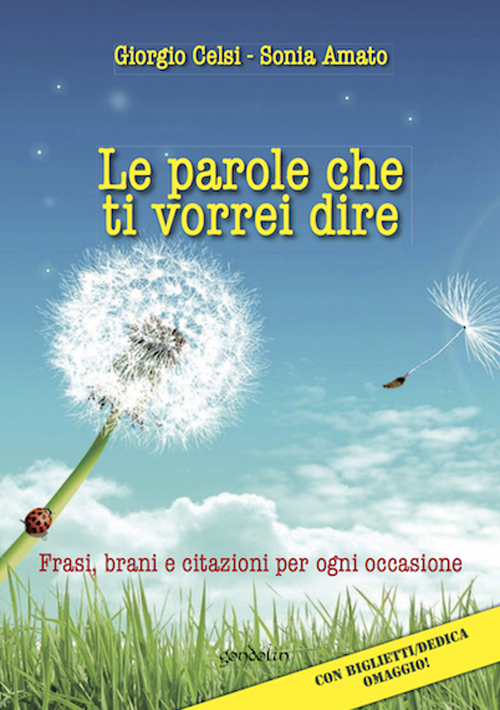 Giorgio Celsi - Sonia Amato

Le parole che ti vorrei dire

Frasi, brani e citazioni per ogni occasione

gondolin

CON BIGLIETTI/DEDICA OMAGGIO!